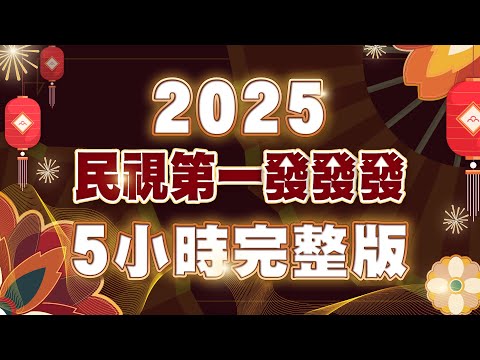 2025
民視第一發發發
5小時完整版